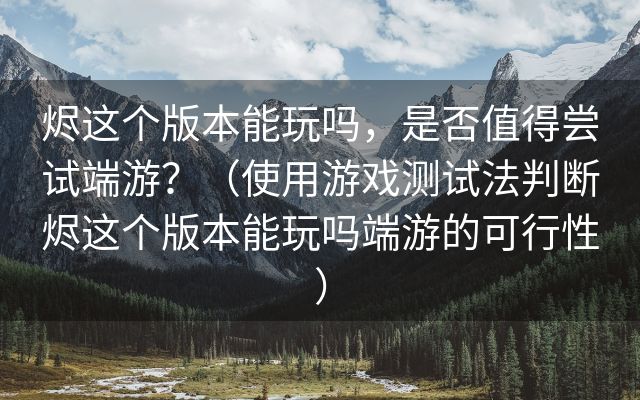 烬这个版本能玩吗，是否值得尝试端游？（使用游戏测试法判断烬这个版本能玩吗端游的可行性）